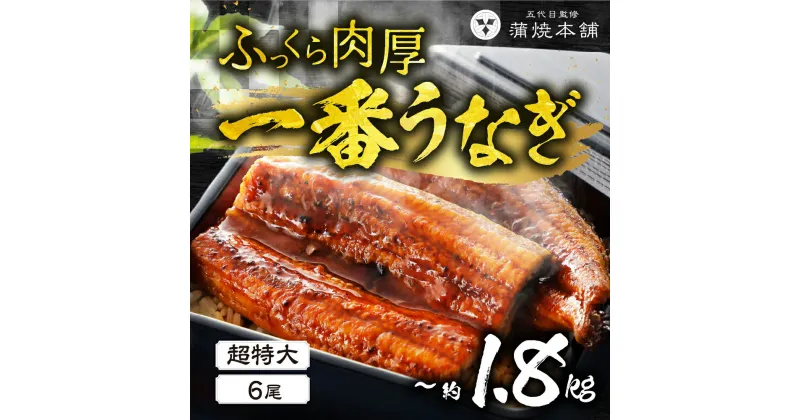 五代目監修
蒲焼本舗

ふっくら肉厚
一番うなぎ

超特大
6尾

~約1.8kg